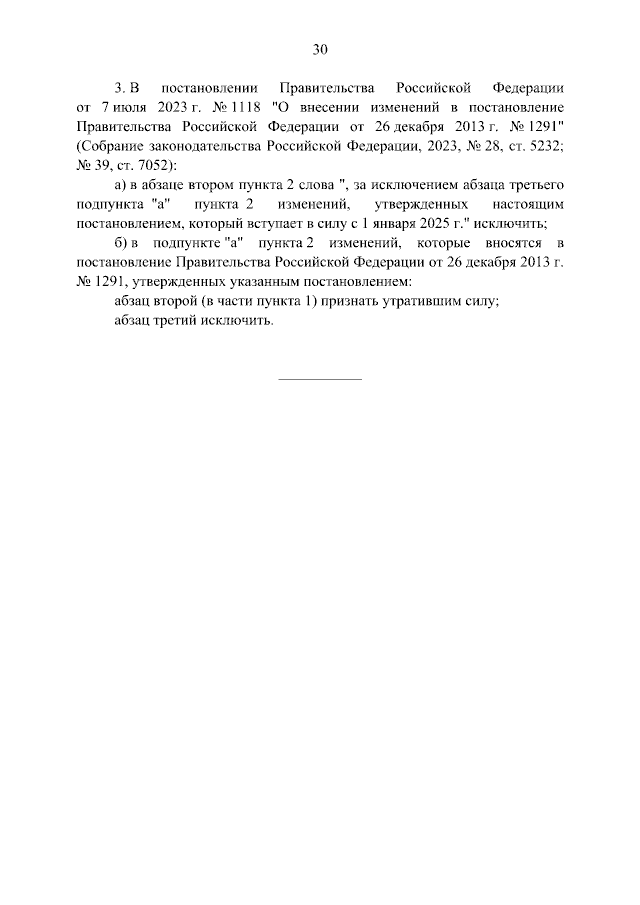 30

3. В постановлении Правительства Российской Федерации от 7 июля 2023 г. № 1118 "О внесении изменений в постановление Правительства Российской Федерации от 26 декабря 2013 г. № 1291" (Собрание законодательства Российской Федерации, 2023, № 28, ст. 5232; № 39, ст. 7052):

а) в абзаце втором пункта 2 слова ", за исключением абзаца третьего подпункта "а" пункта 2 изменений, утвержденных настоящим постановлением, который вступает в силу с 1 января 2025 г." исключить;

б) в подпункте "а" пункта 2 изменений, которые вносятся в постановление Правительства Российской Федерации от 26 декабря 2013 г. № 1291, утвержденных указанным постановлением:

абзац второй (в части пункта 1) признать утратившим силу;

абзац третий исключить.